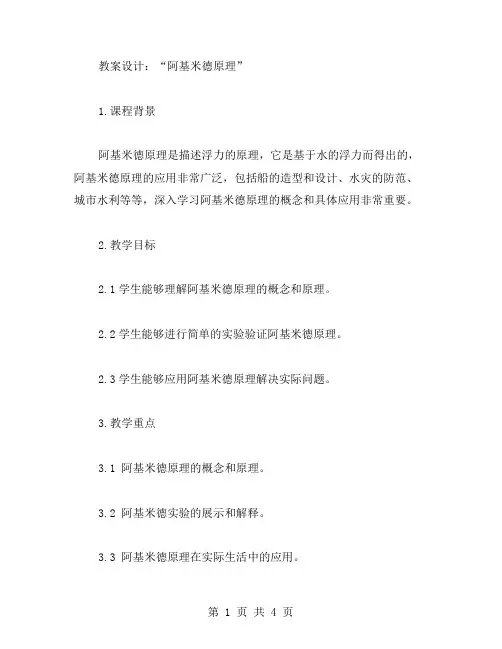 教案设计：“阿基米德原理”

1.课程背景

阿基米德原理是描述浮力的原理，它是基于水的浮力而得出的，阿基米德原理的应用非常广泛，包括船的造型和设计、水灾的防范、城市水利等等，深入学习阿基米德原理的概念和具体应用非常重要。

2.教学目标

2.1 学生能够理解阿基米德原理的概念和原理。

2.2 学生能够进行简单的实验验证阿基米德原理。

2.3 学生能够应用阿基米德原理解决实际问题。

3.教学重点

3.1 阿基米德原理的概念和原理。

3.2 阿基米德实验的展示和解释。

3.3 阿基米德原理在实际生活中的应用。

第 1 页 共 4 页